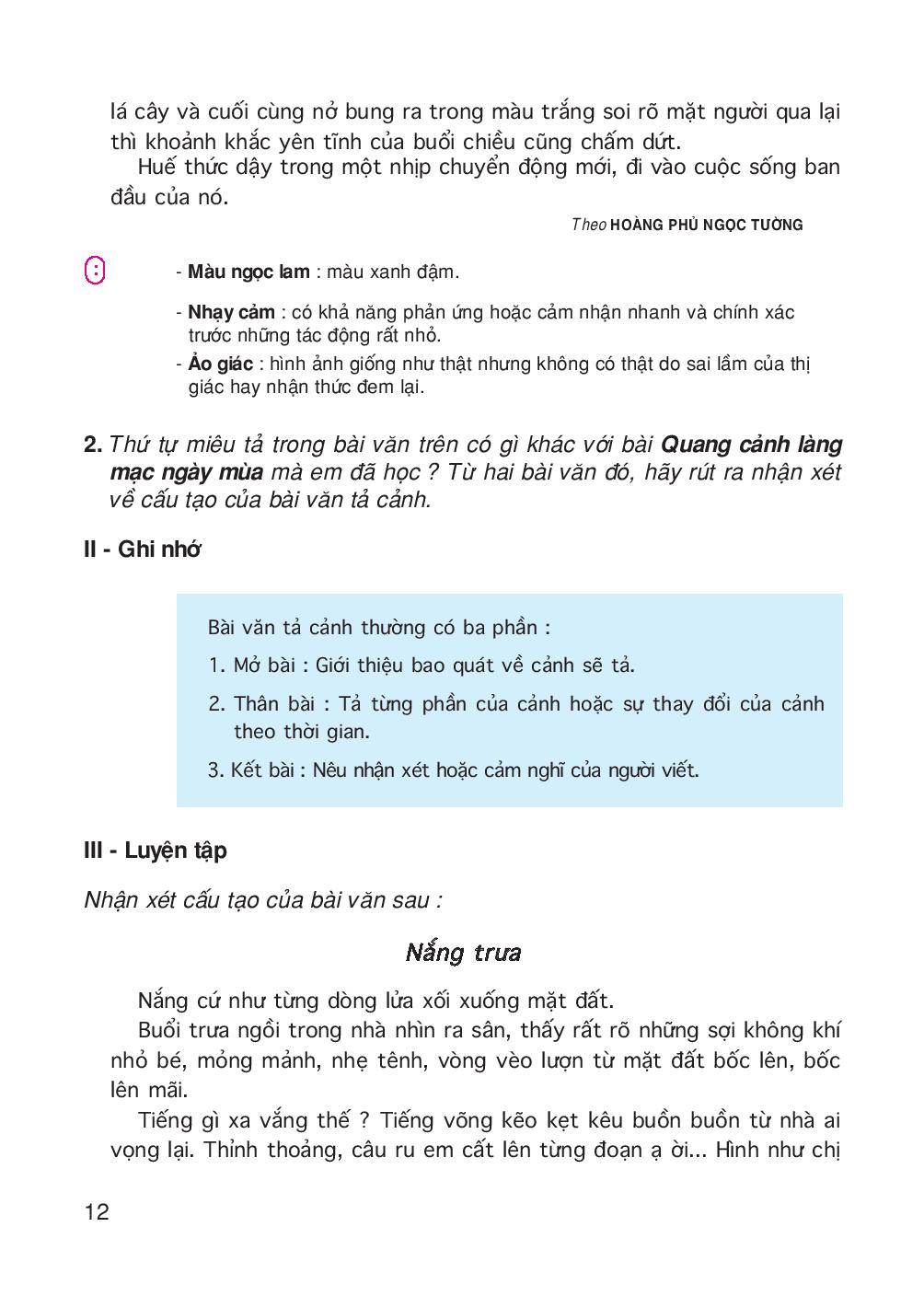 lá cây và cuối cùng nở bung ra trong màu trắng soi rõ mặt người qua lại thì khoảnh khắc yên tĩnh của buổi chiều cũng chấm dứt.

Huế thức dậy trong một nhịp chuyển động mới, đi vào cuộc sống ban đầu của nó.

Theo HOÀNG PHỦ NGỌC TƯỜNG

- Màu ngọc lam : màu xanh đậm.
- Nhạy cảm : có khả năng phản ứng hoặc cảm nhận nhanh và chính xác trước những tác động rất nhỏ.
- Ảo giác : hình ảnh giống như thật nhưng không có thật do sai lầm của thị giác hay nhận thức đem lại.

2. Thứ tự miêu tả trong bài văn trên có gì khác với bài Quang cảnh làng mạc ngày mùa mà em đã học ? Từ hai bài văn đó, hãy rút ra nhận xét về cấu tạo của bài văn tả cảnh.

II - Ghi nhớ

Bài văn tả cảnh thường có ba phần :

1. Mở bài : Giới thiệu bao quát về cảnh sẽ tả.

2. Thân bài : Tả từng phần của cảnh hoặc sự thay đổi của cảnh theo thời gian.

3. Kết bài : Nêu nhận xét hoặc cảm nghĩ của người viết.

III - Luyện tập

Nhận xét cấu tạo của bài văn sau :

Nắng trưa

Nắng cứ như từng dòng lửa xối xuống mặt đất.

Buổi trưa ngồi trong nhà nhìn ra sân, thấy rất rõ những sợi không khí nhỏ bé, mỏng mảnh, nhẹ tênh, vòng vèo lượn từ mặt đất bốc lên, bốc lên mãi.

Tiếng gì xa vắng thế ? Tiếng võng kẽo kẹt kêu buồn buồn từ nhà ai vọng lại. Thỉnh thoảng, câu ru em cất lên từng đoạn ạ ời... Hình như chị

12